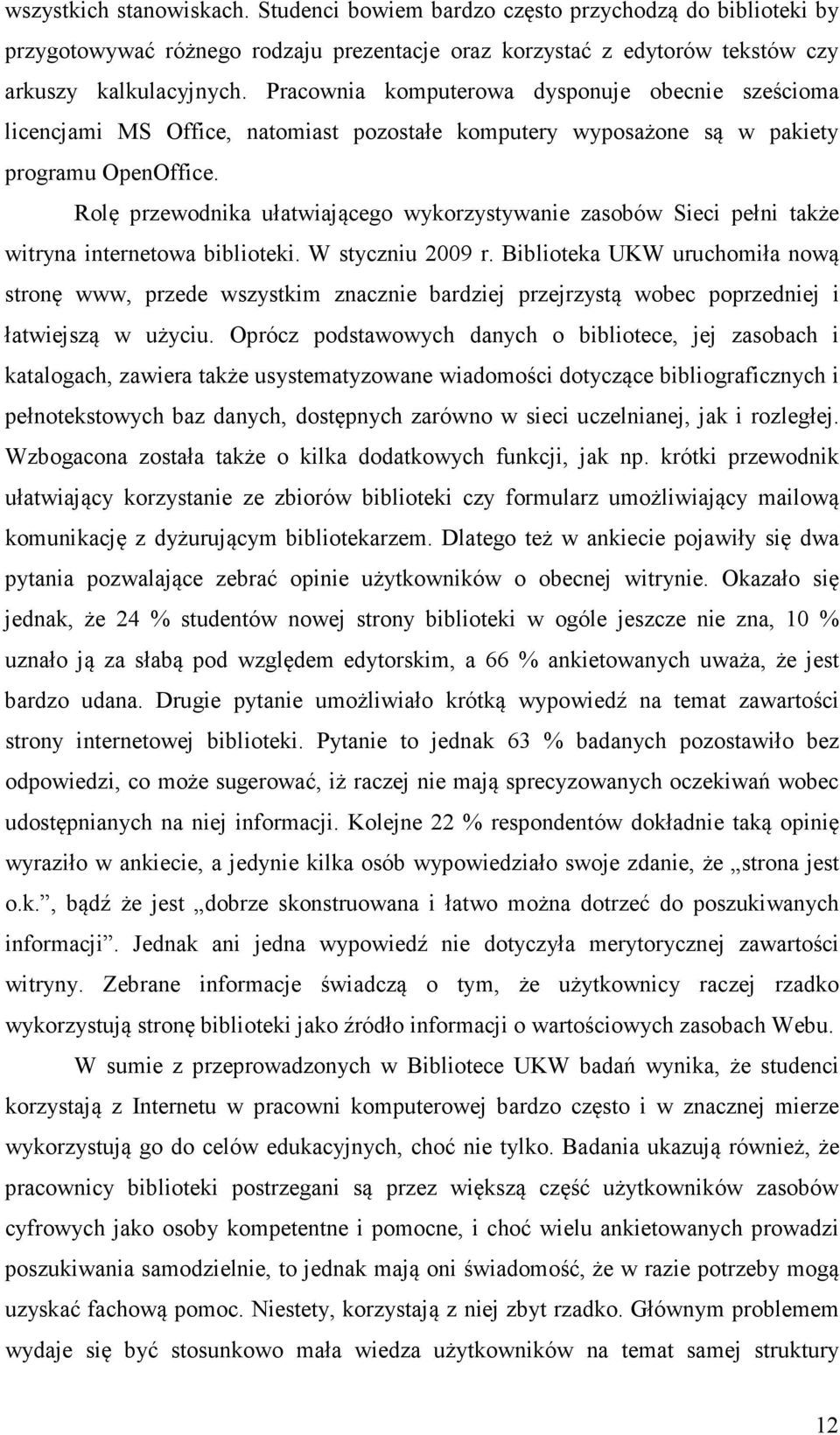 wszystkich stanowiskach. Studenci bowiem bardzo często przychodzą do biblioteki by przygotowywać różnego rodzaju prezentacje oraz korzystać z edytorów tekstów czy arkuszy kalkulacyjnych. Pracownia komputerowa dysponuje obecnie sześcioma licencjami MS Office, natomiast pozostałe komputery wyposażone są w pakiety programu OpenOffice.

Rolę przewodnika ułatwiającego wykorzystywanie zasobów Sieci pełni także witryna internetowa biblioteki. W styczniu 2009 r. Biblioteka UKW uruchomiła nową stronę www, przede wszystkim znacznie bardziej przejrzystą wobec poprzedniej i łatwiejszą w użyciu. Oprócz podstawowych danych o bibliotece, jej zasobach i katalogach, zawiera także usystematyzowane wiadomości dotyczące bibliograficznych i pełnotekstowych baz danych, dostępnych zarówno w sieci uczelnianej, jak i rozległej. Wzbogacona została także o kilka dodatkowych funkcji, jak np. krótki przewodnik ułatwiający korzystanie ze zbiorów biblioteki czy formularz umożliwiający mailową komunikację z dyżurującym bibliotekarzem. Dlatego też w ankiecie pojawiły się dwa pytania pozwalające zebrać opinie użytkowników o obecnej witrynie. Okazało się jednak, że 24 % studentów nowej strony biblioteki w ogóle jeszcze nie zna, 10 % uznało ją za słabą pod względem edytorskim, a 66 % ankietowanych uważa, że jest bardzo udana. Drugie pytanie umożliwiało krótką wypowiedź na temat zawartości strony internetowej biblioteki. Pytanie to jednak 63 % badanych pozostawiło bez odpowiedzi, co może sugerować, iż raczej nie mają sprecyzowanych oczekiwań wobec udostępnianych na niej informacji. Kolejne 22 % respondentów dokładnie taką opinię wyraziło w ankiecie, a jedynie kilka osób wypowiedziało swoje zdanie, że „strona jest o.k.”, bądź że jest „dobrze skonstruowana i łatwo można dotrzeć do poszukiwanych informacji”. Jednak ani jedna wypowiedź nie dotyczyła merytorycznej zawartości witryny. Zebrane informacje świadczą o tym, że użytkownicy raczej rzadko wykorzystują stronę biblioteki jako źródło informacji o wartościowych zasobach Webu.

W sumie z przeprowadzonych w Bibliotece UKW badań wynika, że studenci korzystają z Internetu w pracowni komputerowej bardzo często i w znacznej mierze wykorzystują go do celów edukacyjnych, choć nie tylko. Badania ukazują również, że pracownicy biblioteki postrzegani są przez większą część użytkowników zasobów cyfrowych jako osoby kompetentne i pomocne, i choć wielu ankietowanych prowadzi poszukiwania samodzielnie, to jednak mają oni świadomość, że w razie potrzeby mogą uzyskać fachową pomoc. Niestety, korzystają z niej zbyt rzadko. Głównym problemem wydaje się być stosunkowo mała wiedza użytkowników na temat samej struktury

12